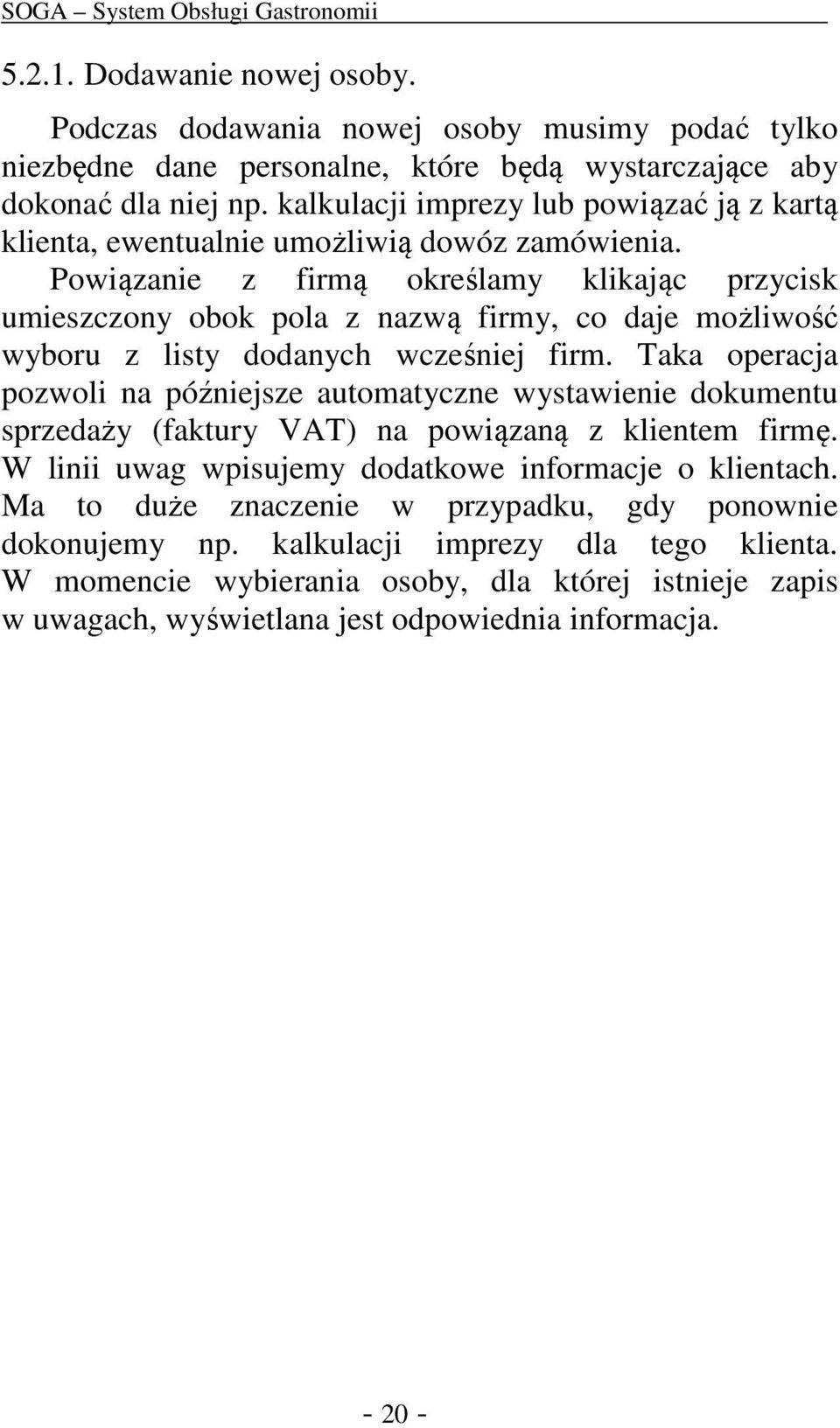 SOGA – System Obsługi Gastronomii

5.2.1. Dodawanie nowej osoby.

Podczas dodawania nowej osoby musimy podać tylko niezbędne dane personalne, które będą wystarczające aby dokonać dla niej np. kalkulacji imprezy lub powiązać ją z kartą klienta, ewentualnie umożliwią dowóz zamówienia. Powiązanie z firmą określamy klikając przycisk umieszczony obok pola z nazwą firmy, co daje możliwość wyboru z listy dodanych wcześniej firm. Taka operacja pozwoli na późniejsze automatyczne wystawienie dokumentu sprzedaży (faktury VAT) na powiązaną z klientem firmę. W linii uwag wpisujemy dodatkowe informacje o klientach. Ma to duże znaczenie w przypadku, gdy ponownie dokonujemy np. kalkulacji imprezy dla tego klienta. W momencie wybierania osoby, dla której istnieje zapis w uwagach, wyświetlana jest odpowiednia informacja.

- 20 -